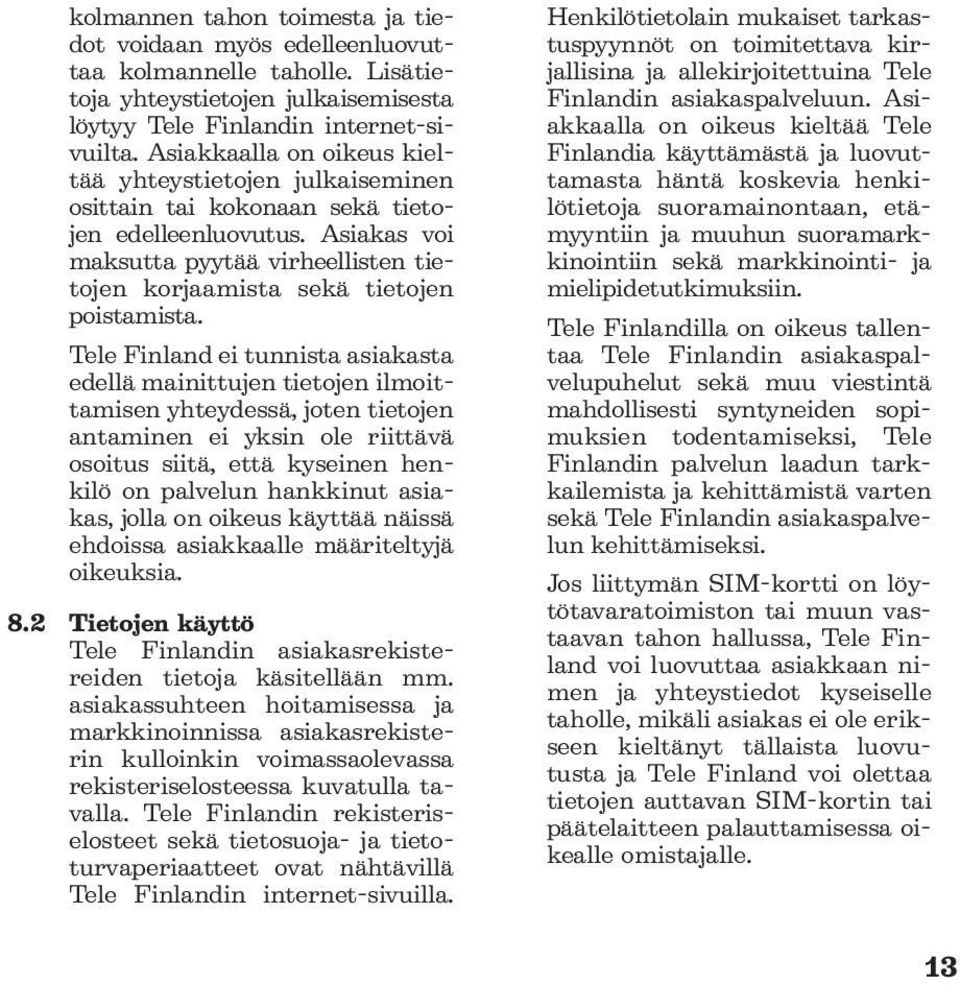 kolmannen tahon toimesta ja tiedot voidaan myös edelleenluovuttaa kolmannelle taholle. Lisätietoja yhteystietojen julkaisemisesta löytyy Tele Finlandin internet-sivuilta. Asiakkaalla on oikeus kieltää yhteystietojen julkaiseminen osittain tai kokonaan sekä tietojen edelleenluovutus. Asiakas voi maksutta pyytää virheellisten tietojen korjaamista sekä tietojen poistamista.

Tele Finland ei tunnista asiakasta edellä mainittujen tietojen ilmoittamisen yhteydessä, joten tietojen antaminen ei yksin ole riittävä osoitus siitä, että kyseinen henkilö on palvelun hankkinut asiakas, jolla on oikeus käyttää näissä ehdoissa asiakkaalle määriteltyjä oikeuksia.

8.2 Tietojen käyttö
Tele Finlandin asiakasrekistereiden tietoja käsitellään mm. asiakassuhteen hoitamisessa ja markkinoinnissa asiakasrekisterin kulloinkin voimassaolevassa rekisteriselosteessa kuvatulla tavalla. Tele Finlandin rekisteriselosteet sekä tietosuoja- ja tietoturvaperiaatteet ovat nähtävillä Tele Finlandin internet-sivuilla.

Henkilötietolain mukaiset tarkastuspyynnöt on toimitettava kirjallisina ja allekirjoitettuina Tele Finlandin asiakaspalveluun. Asiakkaalla on oikeus kieltää Tele Finlandia käyttämästä ja luovuttamasta häntä koskevia henkilötietoja suoramainontaan, etämyyntiin ja muuhun suoramarkkinointiin sekä markkinointi- ja mielipidetutkimuksiin.

Tele Finlandilla on oikeus tallentaa Tele Finlandin asiakaspalvelupuhelut sekä muu viestintä mahdollisesti syntyneiden sopimuksien todentamiseksi, Tele Finlandin palvelun laadun tarkkailemista ja kehittämistä varten sekä Tele Finlandin asiakaspalvelun kehittämiseksi.

Jos liittymän SIM-kortti on löytötavaratoimiston tai muun vastaavan tahon hallussa, Tele Finland voi luovuttaa asiakkaan nimen ja yhteystiedot kyseiselle taholle, mikäli asiakas ei ole erikseen kieltänyt tällaista luovutusta ja Tele Finland voi olettaa tietojen auttavan SIM-kortin tai päätelaitteen palauttamisessa oikealle omistajalle.

13